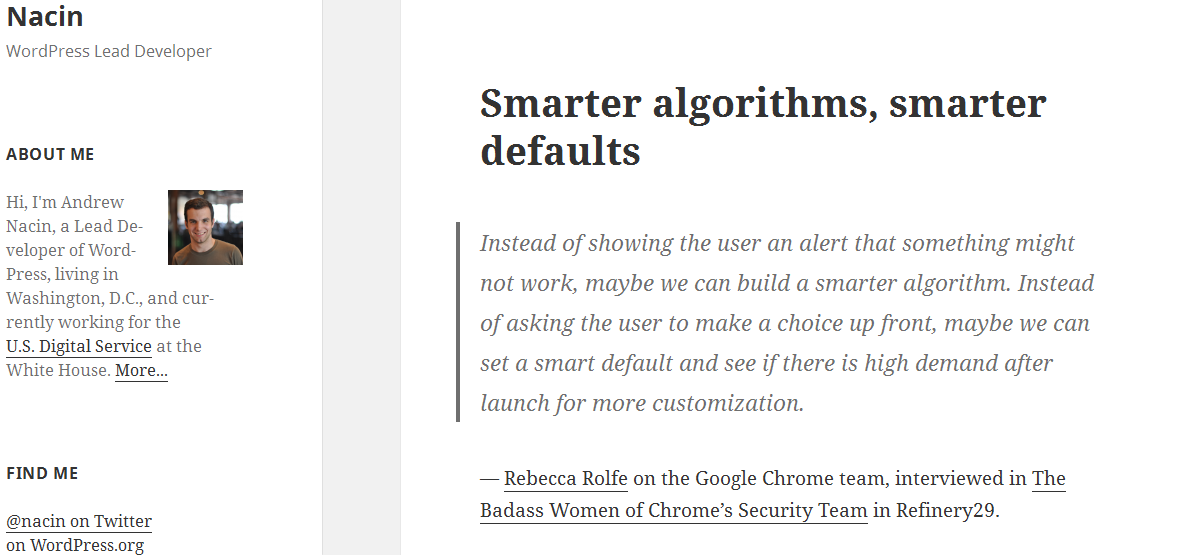 Nacin
WordPress Lead Developer

ABOUT ME

Hi, I'm Andrew Nacin, a Lead Developer of WordPress, living in Washington, D.C., and currently working for the U.S. Digital Service at the White House. More...

FIND ME

@nacin on Twitter
on WordPress.org

Smarter algorithms, smarter defaults

Instead of showing the user an alert that something might not work, maybe we can build a smarter algorithm. Instead of asking the user to make a choice up front, maybe we can set a smart default and see if there is high demand after launch for more customization.

— Rebecca Rolfe on the Google Chrome team, interviewed in The Badass Women of Chrome's Security Team in Refinery29.